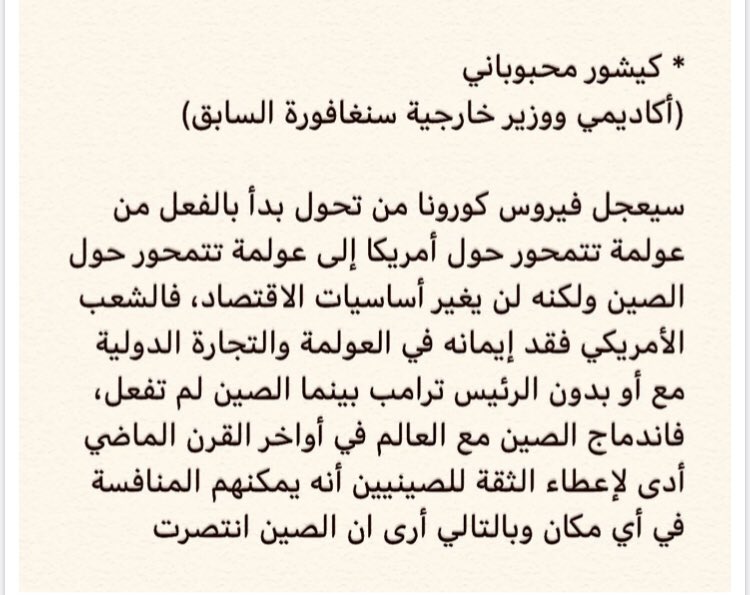 * كيشور محبوباني
(أكاديمي ووزير خارجية سنغافورة السابق)

سيعجل فيروس كورونا من تحول بدأ بالفعل من عولمة تتمحور حول أمريكا إلى عولمة تتمحور حول الصين ولكنه لن يغير أساسيات الاقتصاد، فالشعب الأمريكي فقد إيمانه في العولمة والتجارة الدولية مع أو بدون الرئيس ترامب بينما الصين لم تفعل، فاندماج الصين مع العالم في أواخر القرن الماضي أدى لإعطاء الثقة للصينيين أنه يمكنهم المنافسة في أي مكان وبالتالي أرى ان الصين انتصرت